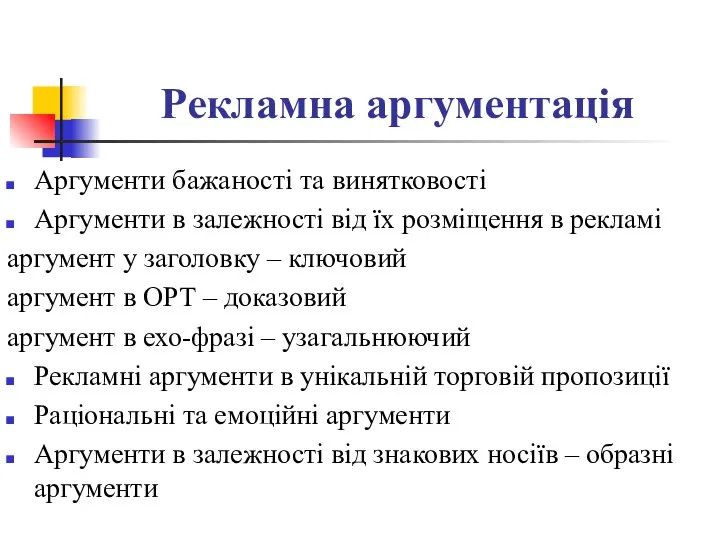 Рекламна аргументація

Аргументи бажаності та винятковості

Аргументи в залежності від їх розміщення в рекламі

аргумент у заголовку – ключовий

аргумент в ОРТ – доказовий

аргумент в ехо-фразі – узагальнюючий

Рекламні аргументи в унікальній торговій пропозиції

Раціональні та емоційні аргументи

Аргументи в залежності від знакових носіїв – образні аргументи